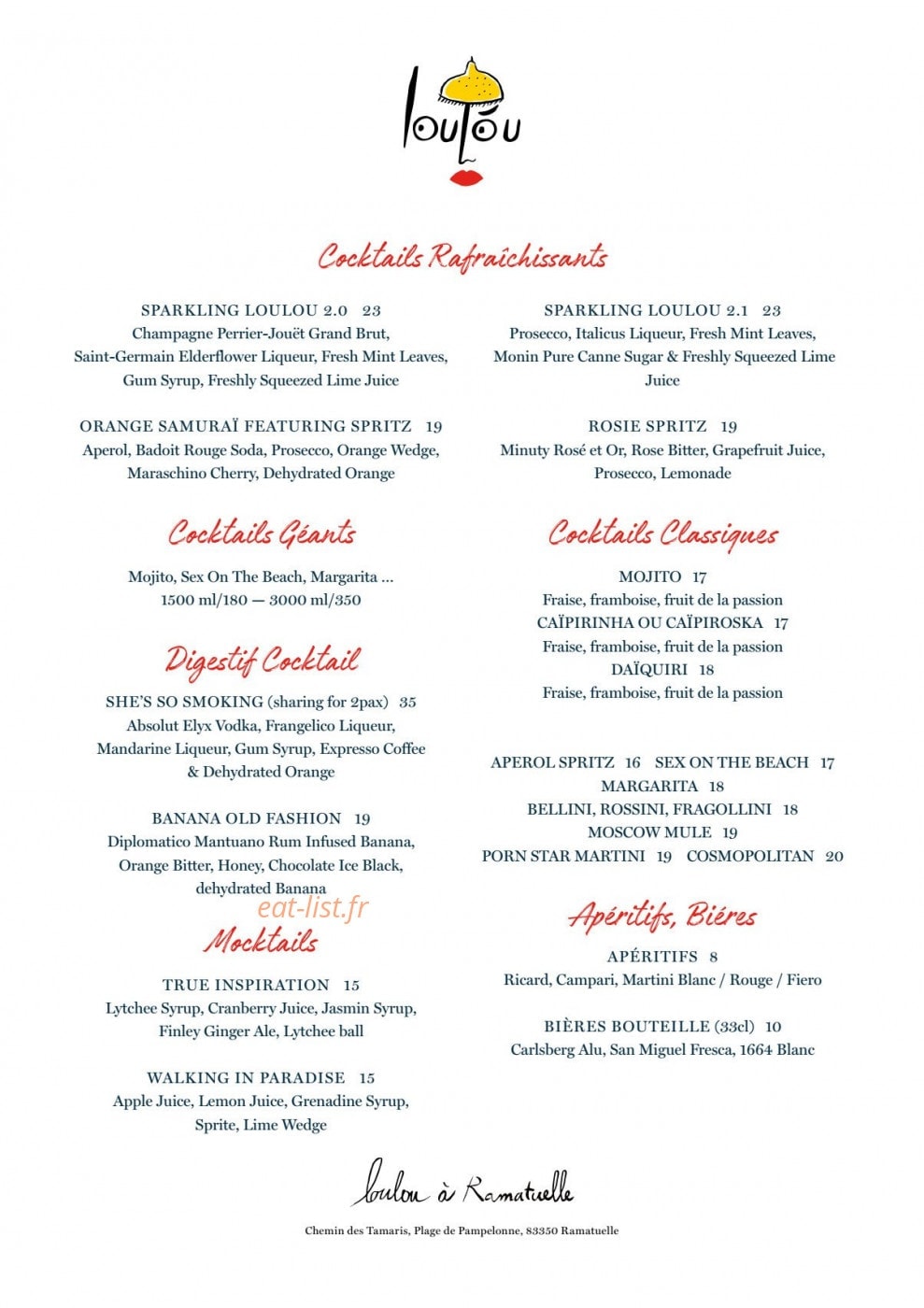 loulou

Cocktails Rafraîchissants

SPARKLING LOULOU 2.0 23
Champagne Perrier-Jouët Grand Brut, Saint-Germain Elderflower Liqueur, Fresh Mint Leaves, Gum Syrup, Freshly Squeezed Lime Juice

ORANGE SAMURAÏ FEATURING SPRITZ 19
Aperol, Badoit Rouge Soda, Prosecco, Orange Wedge, Maraschino Cherry, Dehydrated Orange

Cocktails Géants

Mojito, Sex On The Beach, Margarita ...
1500 ml/180 — 3000 ml/350

Digestif Cocktail

SHE'S SO SMOKING (sharing for 2pax) 35
Absolut Elyx Vodka, Frangelico Liqueur, Mandarine Liqueur, Gum Syrup, Expresso Coffee & Dehydrated Orange

BANANA OLD FASHION 19
Diplomatico Mantuano Rum Infused Banana, Orange Bitter, Honey, Chocolate Ice Black, dehydrated Banana

Mocktails

TRUE INSPIRATION 15
Lytchee Syrup, Cranberry Juice, Jasmin Syrup, Finley Ginger Ale, Lytchee ball

WALKING IN PARADISE 15
Apple Juice, Lemon Juice, Grenadine Syrup, Sprite, Lime Wedge

SPARKLING LOULOU 2.1 23
Prosecco, Italicus Liqueur, Fresh Mint Leaves, Monin Pure Canne Sugar & Freshly Squeezed Lime Juice

ROSIE SPRITZ 19
Minuty Rosé et Or, Rose Bitter, Grapefruit Juice, Prosecco, Lemonade

Cocktails Classiques

MOJITO 17
Fraise, framboise, fruit de la passion
CAÏPIRINHA OU CAÏPIROSKA 17
Fraise, framboise, fruit de la passion
DAÏQUIRI 18
Fraise, framboise, fruit de la passion

APEROL SPRITZ 16 SEX ON THE BEACH 17
MARGARITA 18
BELLINI, ROSSINI, FRAGOLLINI 18
MOSCOW MULE 19
PORN STAR MARTINI 19 COSMOPOLITAN 20

Apéritifs, Biéres

APÉRITIFS 8
Ricard, Campari, Martini Blanc / Rouge / Fiero

BIÈRES BOUTEILLE (33cl) 10
Carlsberg Alu, San Miguel Fresca, 1664 Blanc

loulou à Ramatuelle

Chemin des Tamaris, Plage de Pampelonne, 83350 Ramatuelle

eat-list.fr